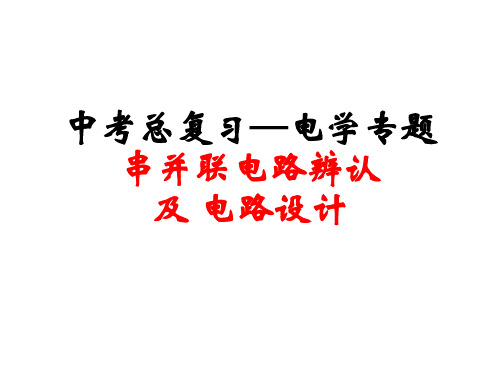 中考总复习—电学专题

串并联电路辨认

及 电路设计